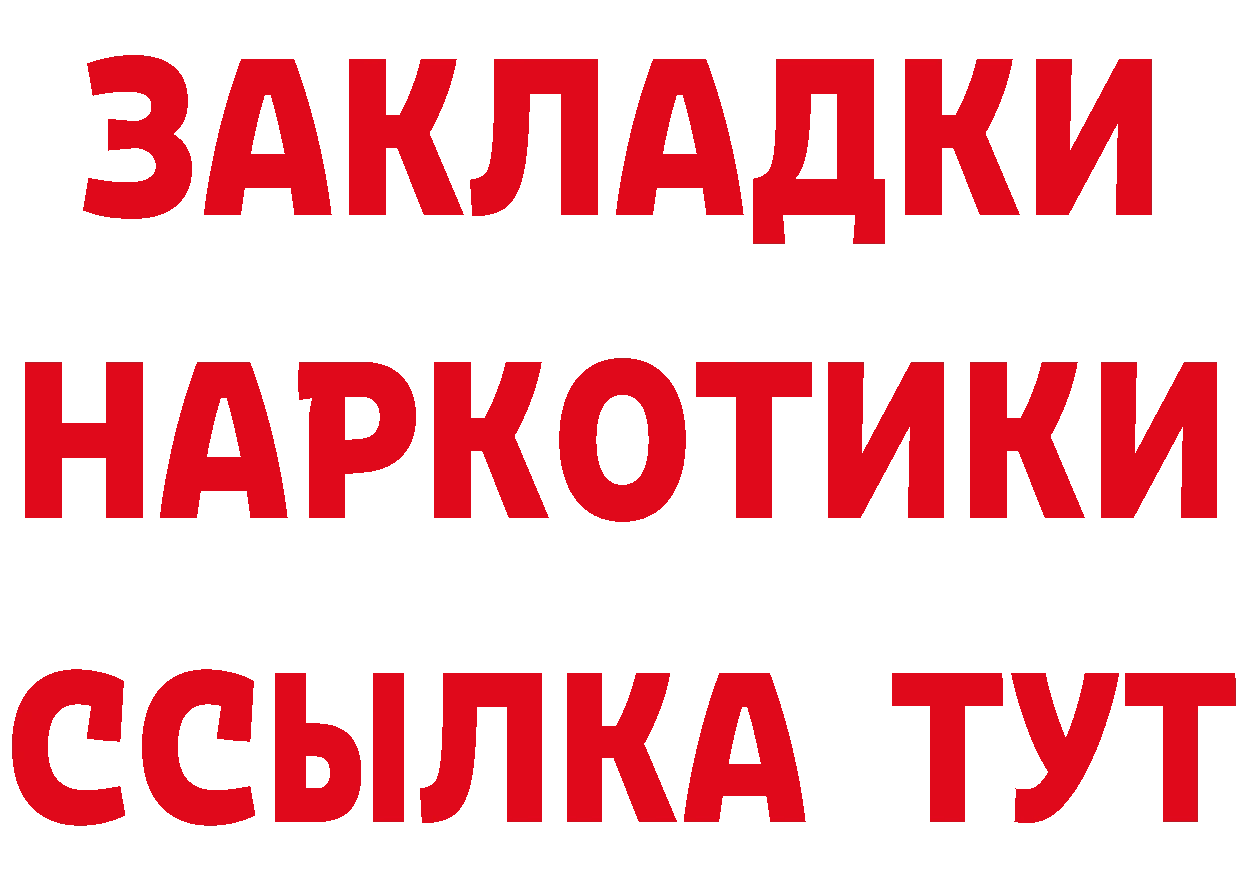 ЗАКЛАДКИ
НАРКОТИКИ
ССЫЛКА ТУТ